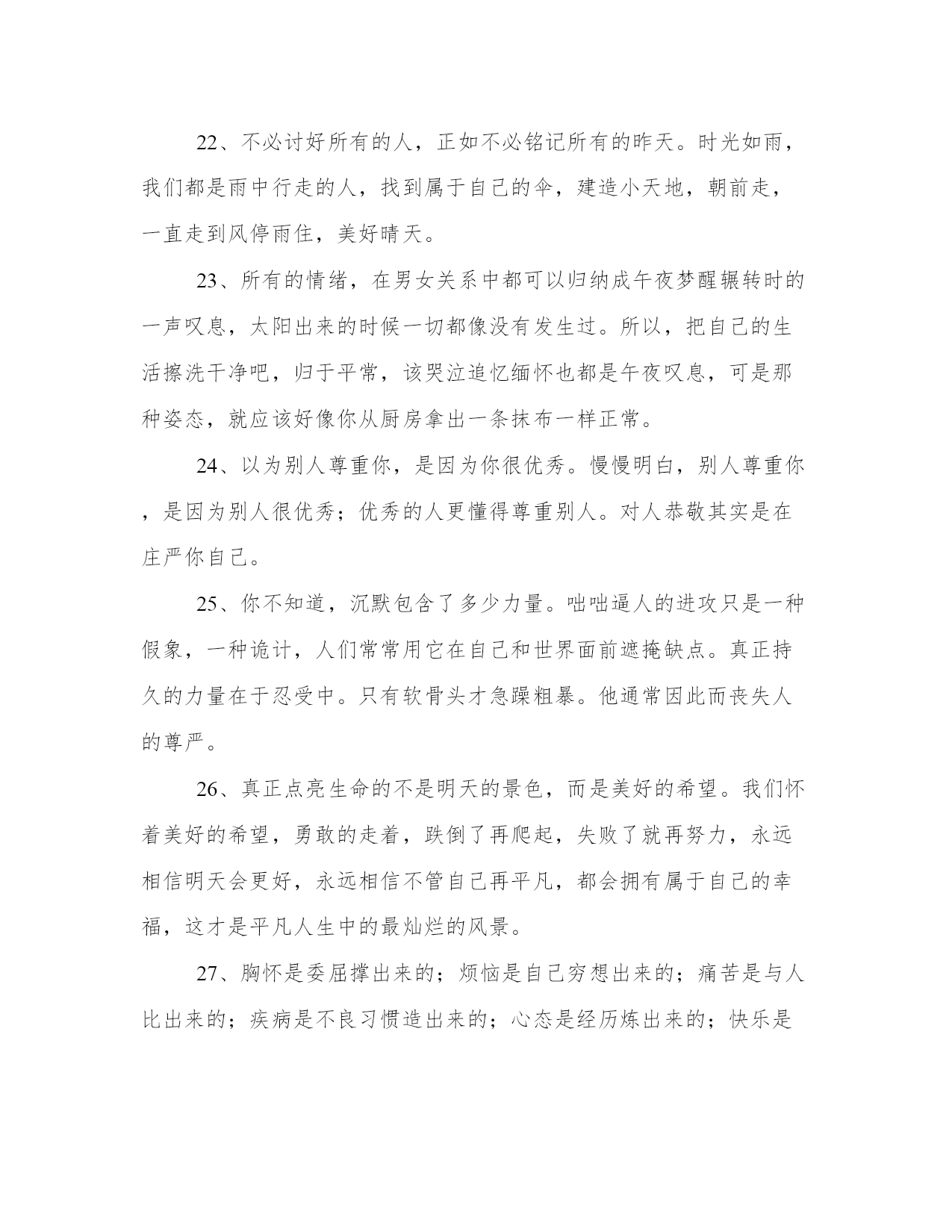 22、不必讨好所有的人，正如不必铭记所有的昨天。时光如雨，我们都是雨中行走的人，找到属于自己的伞，建造小天地，朝前走，一直走到风停雨住，美好晴天。

23、所有的情绪，在男女关系中都可以归纳成午夜梦醒辗转时的一声叹息，太阳出来的时候一切都像没有发生过。所以，把自己的生活擦洗干净吧，归于平常，该哭泣追忆缅怀也都是午夜叹息，可是那种姿态，就应该好像你从厨房拿出一条抹布一样正常。

24、以为别人尊重你，是因为你很优秀。慢慢明白，别人尊重你，是因为别人很优秀；优秀的人更懂得尊重别人。对人恭敬其实是在庄严你自己。

25、你不知道，沉默包含了多少力量。咄咄逼人的进攻只是一种假象，一种诡计，人们常常用它在自己和世界面前遮掩缺点。真正持久的力量在于忍受中。只有软骨头才急躁粗暴。他通常因此而丧失人的尊严。

26、真正点亮生命的不是明天的景色，而是美好的希望。我们怀着美好的希望，勇敢的走着，跌倒了再爬起，失败了就再努力，永远相信明天会更好，永远相信不管自己再平凡，都会拥有属于自己的幸福，这才是平凡人生中的最灿烂的风景。

27、胸怀是委屈撑出来的；烦恼是自己穷想出来的；痛苦是与人比出来的；疾病是不良习惯造出来的；心态是经历炼出来的；快乐是